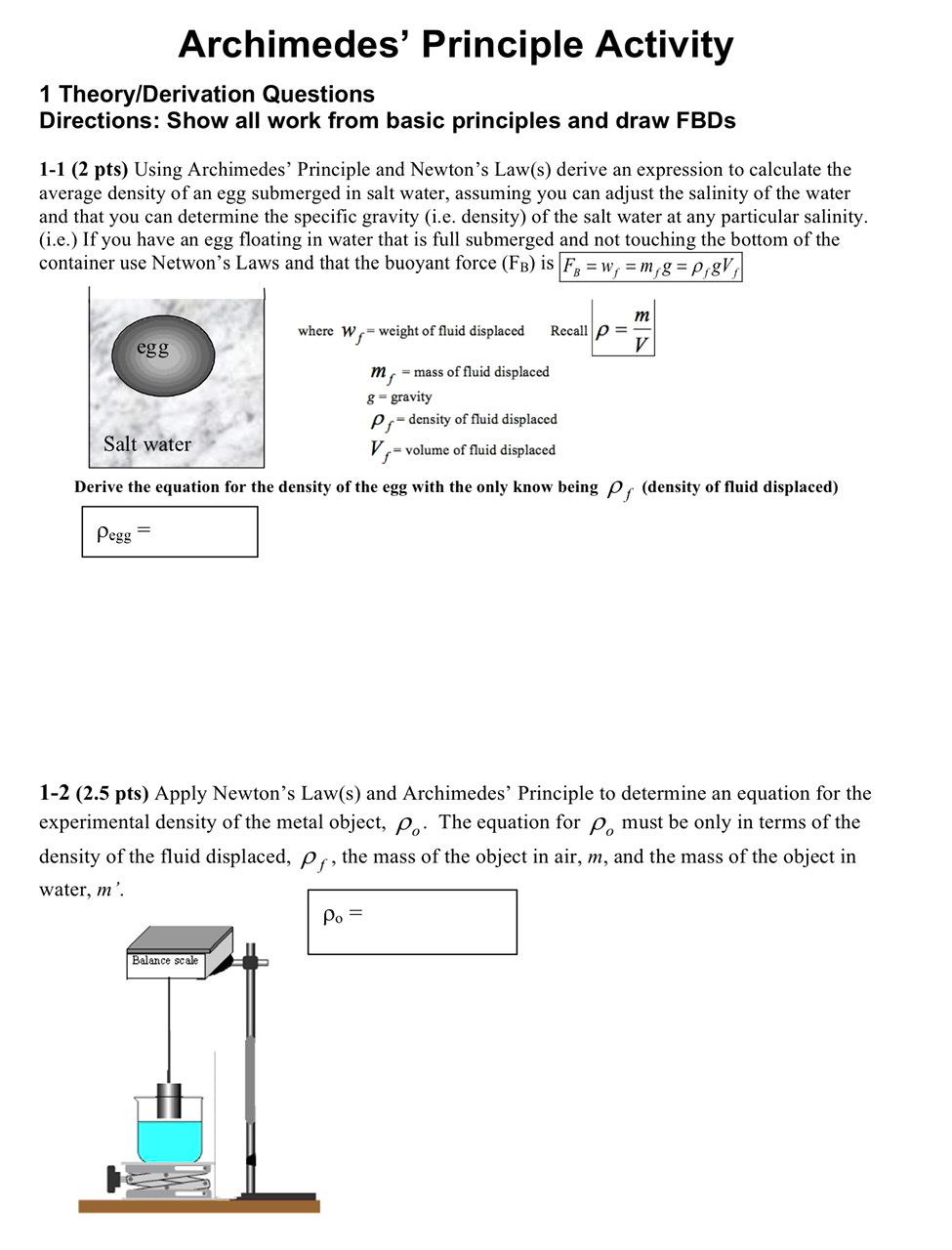 Archimedes' Principle Activity

1 Theory/Derivation Questions
Directions: Show all work from basic principles and draw FBDs

1-1 (2 pts) Using Archimedes' Principle and Newton's Law(s) derive an expression to calculate the average density of an egg submerged in salt water, assuming you can adjust the salinity of the water and that you can determine the specific gravity (i.e. density) of the salt water at any particular salinity. (i.e.) If you have an egg floating in water that is full submerged and not touching the bottom of the container use Netwon's Laws and that the buoyant force ($F_B$) is $F_B = w_f = m_f g = \rho_f g V_f$

egg

Salt water

where $w_f$ = weight of fluid displaced Recall $\rho = \frac{m}{V}$

$m_f$ = mass of fluid displaced
$g$ = gravity
$\rho_f$ = density of fluid displaced
$V_f$ = volume of fluid displaced

Derive the equation for the density of the egg with the only know being $\rho_f$ (density of fluid displaced)

$\rho_{egg}$ =

1-2 (2.5 pts) Apply Newton's Law(s) and Archimedes' Principle to determine an equation for the experimental density of the metal object, $\rho_o$. The equation for $\rho_o$ must be only in terms of the density of the fluid displaced, $\rho_f$, the mass of the object in air, $m$, and the mass of the object in water, $m'$.

$\rho_o$ =

Balance scale